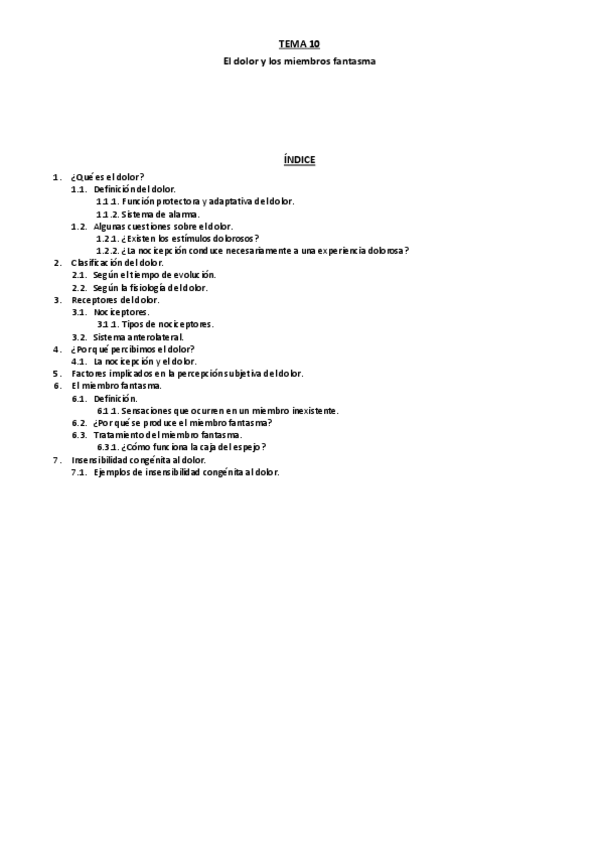 TEMA 10

El dolor y los miembros fantasma

ÍNDICE

1. ¿Qué es el dolor?
1.1. Definición del dolor.
1.1.1. Función protectora y adaptativa del dolor.
1.1.2. Sistema de alarma.
1.2. Algunas cuestiones sobre el dolor.
1.2.1. ¿Existen los estímulos dolorosos?
1.2.2. ¿La nocicepción conduce necesariamente a una experiencia dolorosa?
2. Clasificación del dolor.
2.1. Según el tiempo de evolución.
2.2. Según la fisiología del dolor.
3. Receptores del dolor.
3.1. Nociceptores.
3.1.1. Tipos de nociceptores.
3.2. Sistema anterolateral.
4. ¿Por qué percibimos el dolor?
4.1. La nocicepción y el dolor.
5. Factores implicados en la percepción subjetiva del dolor.
6. El miembro fantasma.
6.1. Definición.
6.1.1. Sensaciones que ocurren en un miembro inexistente.
6.2. ¿Por qué se produce el miembro fantasma?
6.3. Tratamiento del miembro fantasma.
6.3.1. ¿Cómo funciona la caja del espejo?
7. Insensibilidad congénita al dolor.
7.1. Ejemplos de insensibilidad congénita al dolor.